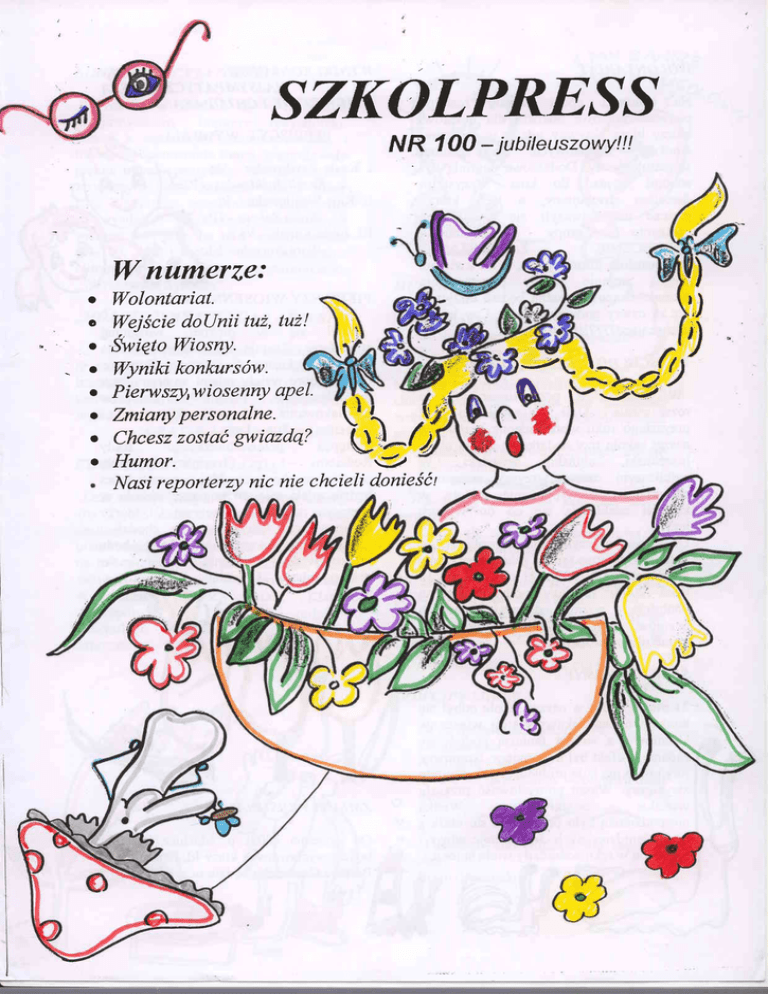 SZKOLPRESS

NR 100 – jubileuszowy!!!

W numerze:

- Wolontariat.
- Wejście doUnii tuż, tuż!
- Święto Wiosny.
- Wyniki konkursów.
- Pierwszy,wiosenny apel.
- Zmiany personalne.
- Chcesz zostać gwiazdą?
- Humor.
- Nasi reporterzy nic nie chcieli donieść!